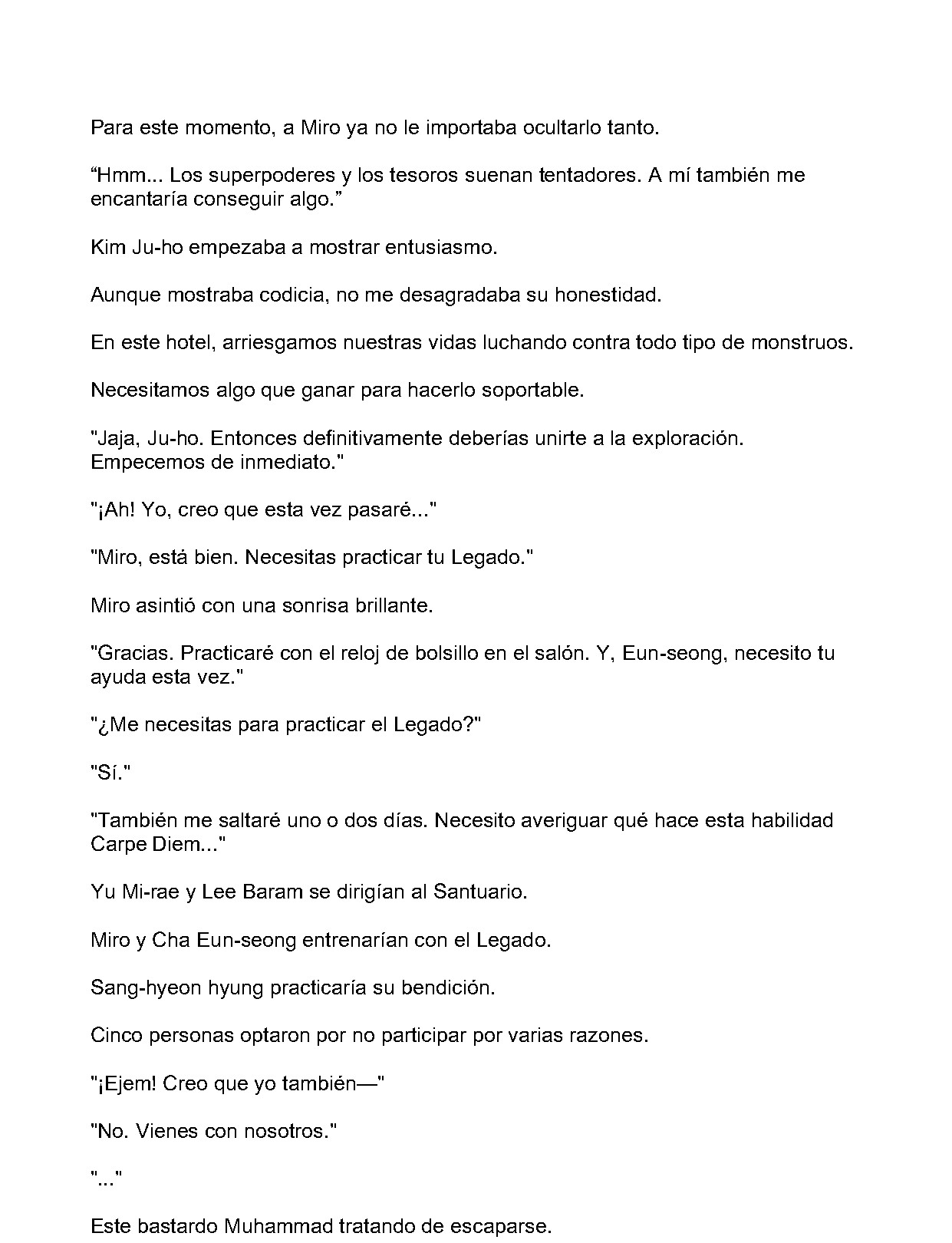 Para este momento, a Miro ya no le importaba ocultarlo tanto.

"Hmm... Los superpoderes y los tesoros suenan tentadores. A mí también me encantaría conseguir algo."

Kim Ju-ho empezaba a mostrar entusiasmo.

Aunque mostraba codicia, no me desagradaba su honestidad.

En este hotel, arriesgamos nuestras vidas luchando contra todo tipo de monstruos.

Necesitamos algo que ganar para hacerlo soportable.

"Jaja, Ju-ho. Entonces definitivamente deberías unirte a la exploración. Empecemos de inmediato."

"¡Ah! Yo, creo que esta vez pasaré..."

"Miro, está bien. Necesitas practicar tu Legado."

Miro asintió con una sonrisa brillante.

"Gracias. Practicaré con el reloj de bolsillo en el salón. Y, Eun-seong, necesito tu ayuda esta vez."

"¿Me necesitas para practicar el Legado?"

"Sí."

"También me saltaré uno o dos días. Necesito averiguar qué hace esta habilidad Carpe Diem..."

Yu Mi-rae y Lee Baram se dirigían al Santuario.

Miro y Cha Eun-seong entrenarían con el Legado.

Sang-hyeon hyung practicaría su bendición.

Cinco personas optaron por no participar por varias razones.

"¡Ejem! Creo que yo también—"

"No. Vienes con nosotros."

"..."

Este bastardo Muhammad tratando de escaparse.